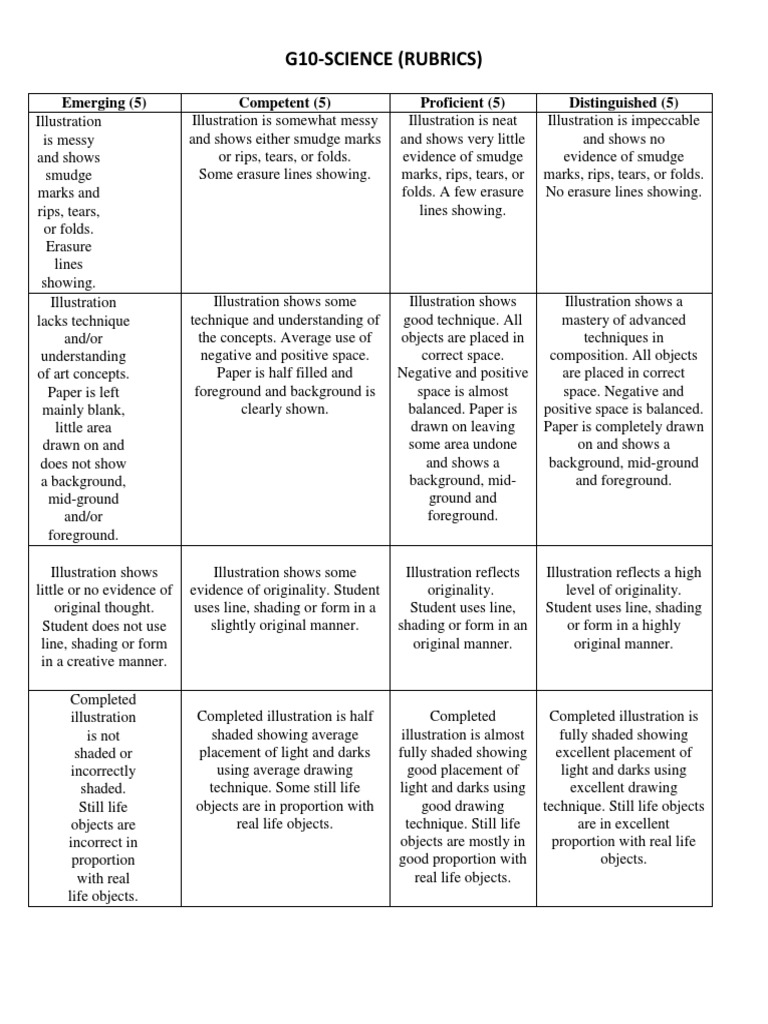 G10-SCIENCE (RUBRICS)

| Emerging (5) | Competent (5) | Proficient (5) | Distinguished (5) |
|---|---|---|---|
| Illustration is messy and shows smudge marks and rips, tears, or folds. Erasure lines showing. | Illustration is somewhat messy and shows either smudge marks or rips, tears, or folds. Some erasure lines showing. | Illustration is neat and shows very little evidence of smudge marks, rips, tears, or folds. A few erasure lines showing. | Illustration is impeccable and shows no evidence of smudge marks, rips, tears, or folds. No erasure lines showing. |
| Illustration lacks technique and/or understanding of art concepts. Paper is left mainly blank, little area drawn on and does not show a background, mid-ground and/or foreground. | Illustration shows some technique and understanding of the concepts. Average use of negative and positive space. Paper is half filled and foreground and background is clearly shown. | Illustration shows good technique. All objects are placed in correct space. Negative and positive space is almost balanced. Paper is drawn on leaving some area undone and shows a background, mid-ground and foreground. | Illustration shows a mastery of advanced techniques in composition. All objects are placed in correct space. Negative and positive space is balanced. Paper is completely drawn on and shows a background, mid-ground and foreground. |
| Illustration shows little or no evidence of original thought. Student does not use line, shading or form in a creative manner. | Illustration shows some evidence of originality. Student uses line, shading or form in a slightly original manner. | Illustration reflects originality. Student uses line, shading or form in an original manner. | Illustration reflects a high level of originality. Student uses line, shading or form in a highly original manner. |
| Completed illustration is not shaded or incorrectly shaded. Still life objects are incorrect in proportion with real life objects. | Completed illustration is half shaded showing average placement of light and darks using average drawing technique. Some still life objects are in proportion with real life objects. | Completed illustration is almost fully shaded showing good placement of light and darks using good drawing technique. Still life objects are mostly in good proportion with real life objects. | Completed illustration is fully shaded showing excellent placement of light and darks using excellent drawing technique. Still life objects are in excellent proportion with real life objects. |